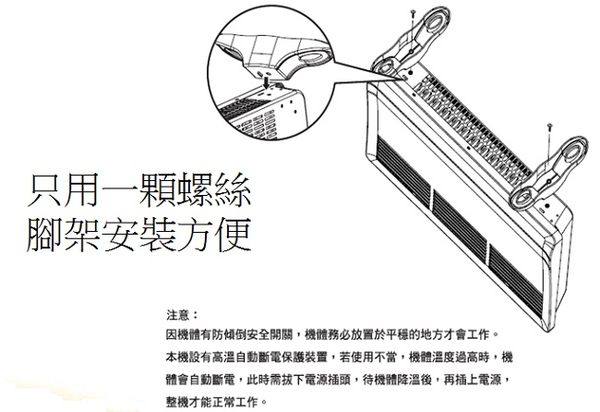 只用一顆螺絲
腳架安裝方便

注意：
因機體有防傾倒安全開關，機體務必放置於平穩的地方才會工作。
本機設有高溫自動斷電保護裝置，若使用不當，機體溫度過高時，機體會自動斷電，此時需拔下電源插頭，待機體降溫後，再插上電源，整機才能正常工作。